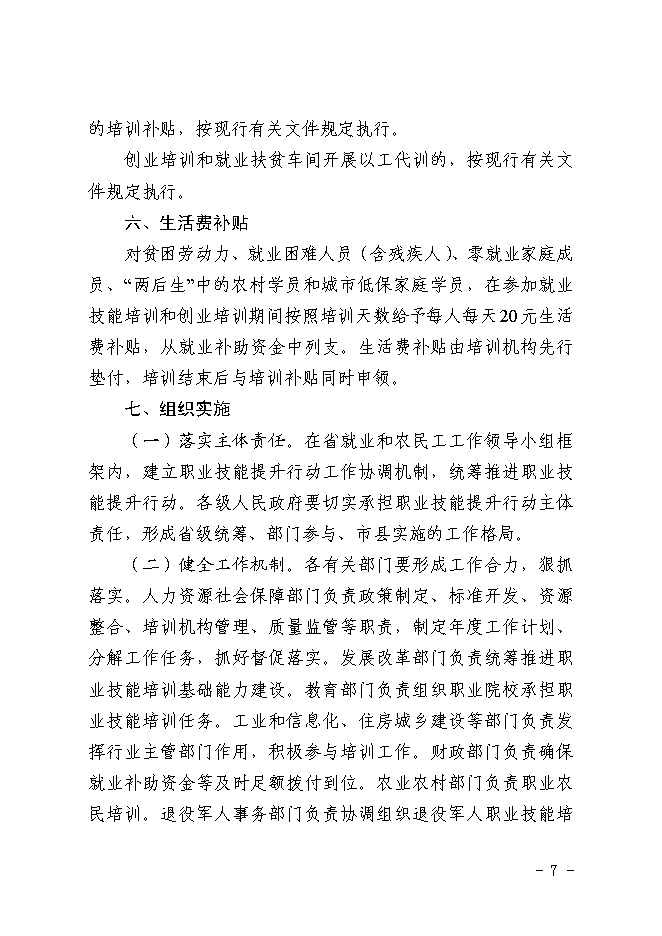 的培训补贴，按现行有关文件规定执行。

创业培训和就业扶贫车间开展以工代训的，按现行有关文件规定执行。

六、生活费补贴

对贫困劳动力、就业困难人员（含残疾人）、零就业家庭成员、“两后生”中的农村学员和城市低保家庭学员，在参加就业技能培训和创业培训期间按照培训天数给予每人每天20元生活费补贴，从就业补助资金中列支。生活费补贴由培训机构先行垫付，培训结束后与培训补贴同时申领。

七、组织实施

（一）落实主体责任。在省就业和农民工工作领导小组框架内，建立职业技能提升行动工作协调机制，统筹推进职业技能提升行动。各级人民政府要切实承担职业技能提升行动主体责任，形成省级统筹、部门参与、市县实施的工作格局。

（二）健全工作机制。各有关部门要形成工作合力，狠抓落实。人力资源社会保障部门负责政策制定、标准开发、资源整合、培训机构管理、质量监管等职责，制定年度工作计划、分解工作任务，抓好督促落实。发展改革部门负责统筹推进职业技能培训基础能力建设。教育部门负责组织职业院校承担职业技能培训任务。工业和信息化、住房城乡建设等部门负责发挥行业主管部门作用，积极参与培训工作。财政部门负责确保就业补助资金等及时足额拨付到位。农业农村部门负责职业农民培训。退役军人事务部门负责协调组织退役军人职业技能培

- 7 -